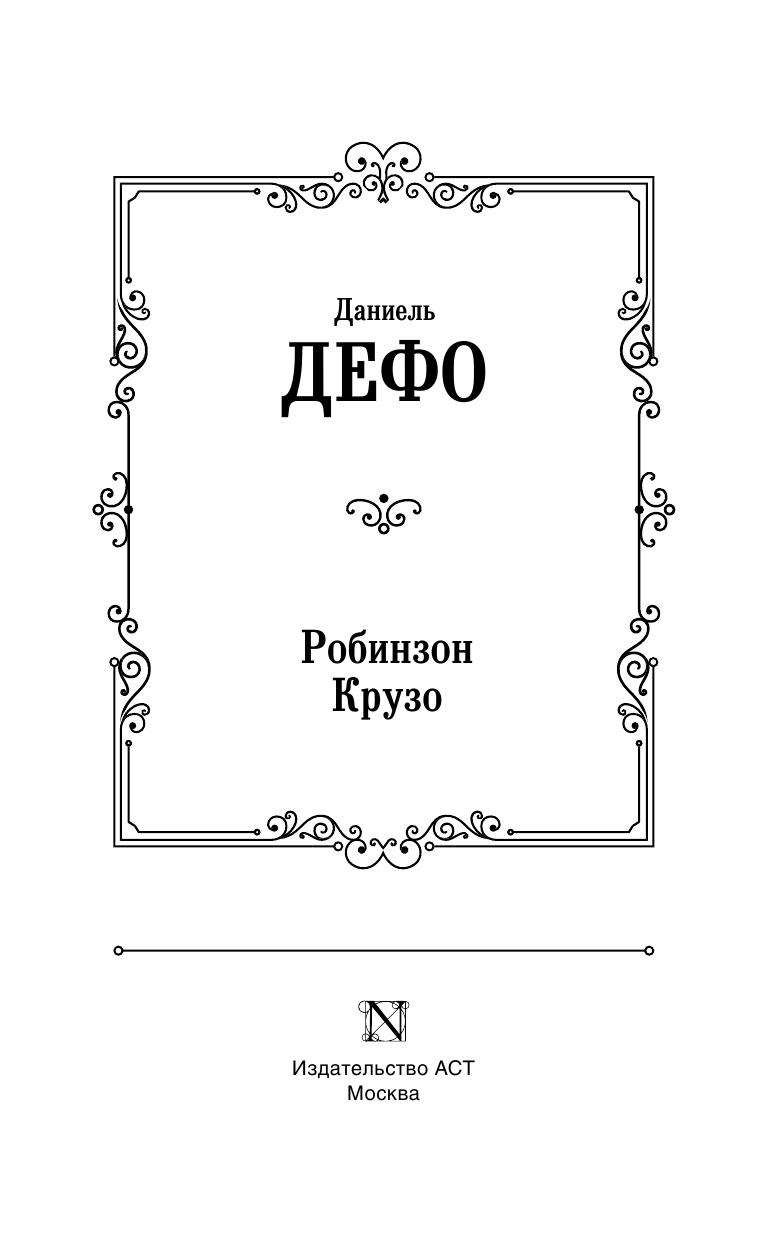 Даниель
ДЕФО

Робинзон
Крузо

N

Издательство АСТ
Москва